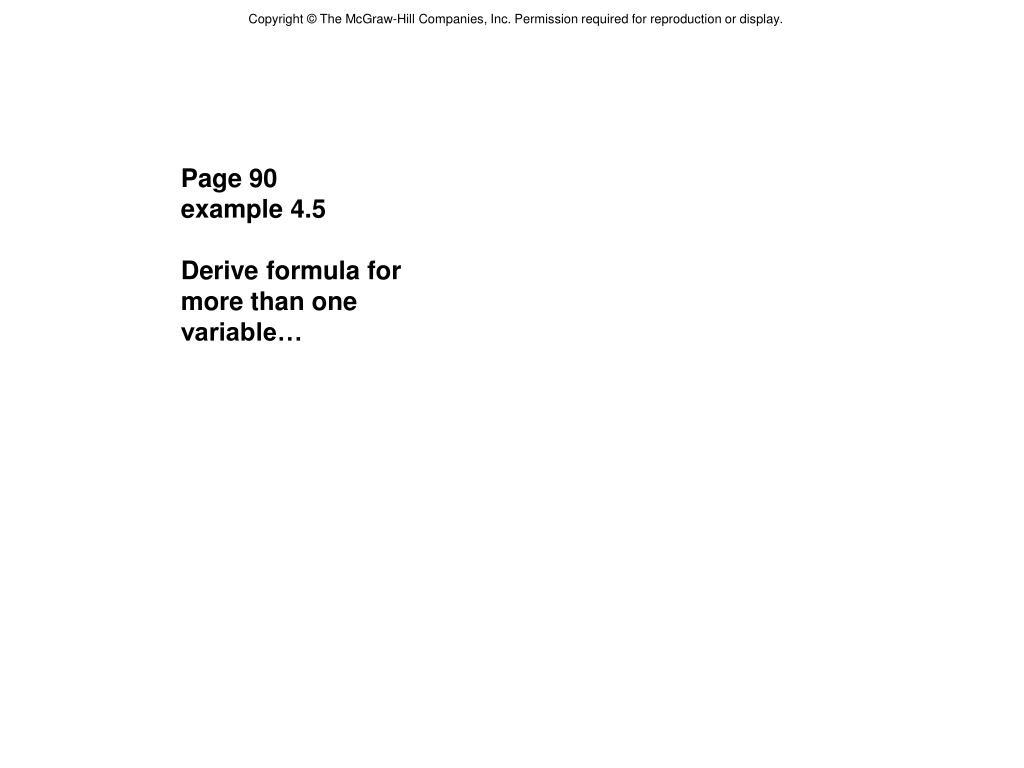 Copyright © The McGraw-Hill Companies, Inc. Permission required for reproduction or display.

Page 90
example 4.5

Derive formula for more than one variable…